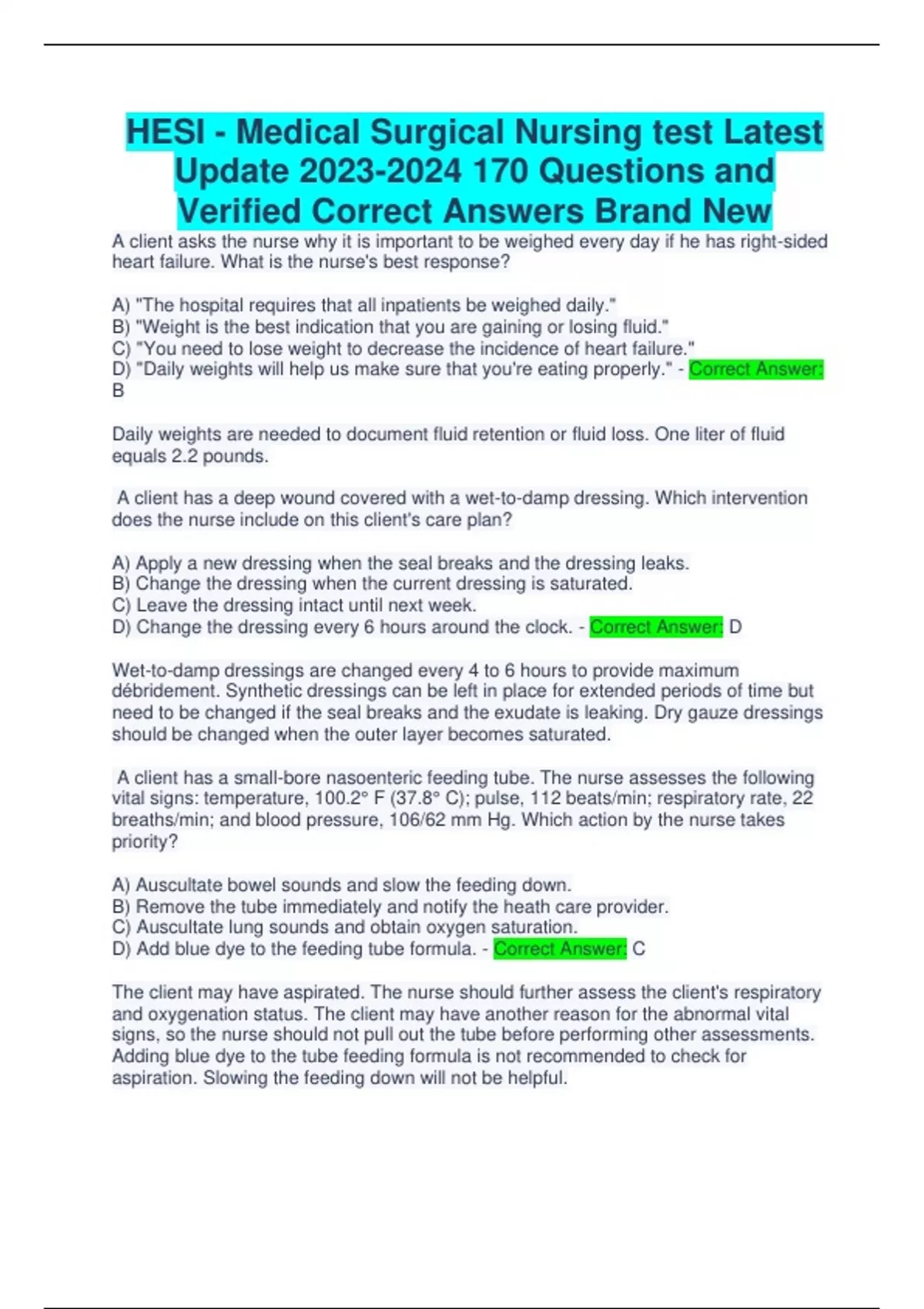 HESI - Medical Surgical Nursing test Latest Update 2023-2024 170 Questions and Verified Correct Answers Brand New

A client asks the nurse why it is important to be weighed every day if he has right-sided heart failure. What is the nurse's best response?

A) "The hospital requires that all inpatients be weighed daily."
B) "Weight is the best indication that you are gaining or losing fluid."
C) "You need to lose weight to decrease the incidence of heart failure."
D) "Daily weights will help us make sure that you're eating properly." - Correct Answer: B

Daily weights are needed to document fluid retention or fluid loss. One liter of fluid equals 2.2 pounds.

A client has a deep wound covered with a wet-to-damp dressing. Which intervention does the nurse include on this client's care plan?

A) Apply a new dressing when the seal breaks and the dressing leaks.
B) Change the dressing when the current dressing is saturated.
C) Leave the dressing intact until next week.
D) Change the dressing every 6 hours around the clock. - Correct Answer: D

Wet-to-damp dressings are changed every 4 to 6 hours to provide maximum débridement. Synthetic dressings can be left in place for extended periods of time but need to be changed if the seal breaks and the exudate is leaking. Dry gauze dressings should be changed when the outer layer becomes saturated.

A client has a small-bore nasoenteric feeding tube. The nurse assesses the following vital signs: temperature, 100.2° F (37.8° C); pulse, 112 beats/min; respiratory rate, 22 breaths/min; and blood pressure, 106/62 mm Hg. Which action by the nurse takes priority?

A) Auscultate bowel sounds and slow the feeding down.
B) Remove the tube immediately and notify the heath care provider.
C) Auscultate lung sounds and obtain oxygen saturation.
D) Add blue dye to the feeding tube formula. - Correct Answer: C

The client may have aspirated. The nurse should further assess the client's respiratory and oxygenation status. The client may have another reason for the abnormal vital signs, so the nurse should not pull out the tube before performing other assessments. Adding blue dye to the tube feeding formula is not recommended to check for aspiration. Slowing the feeding down will not be helpful.